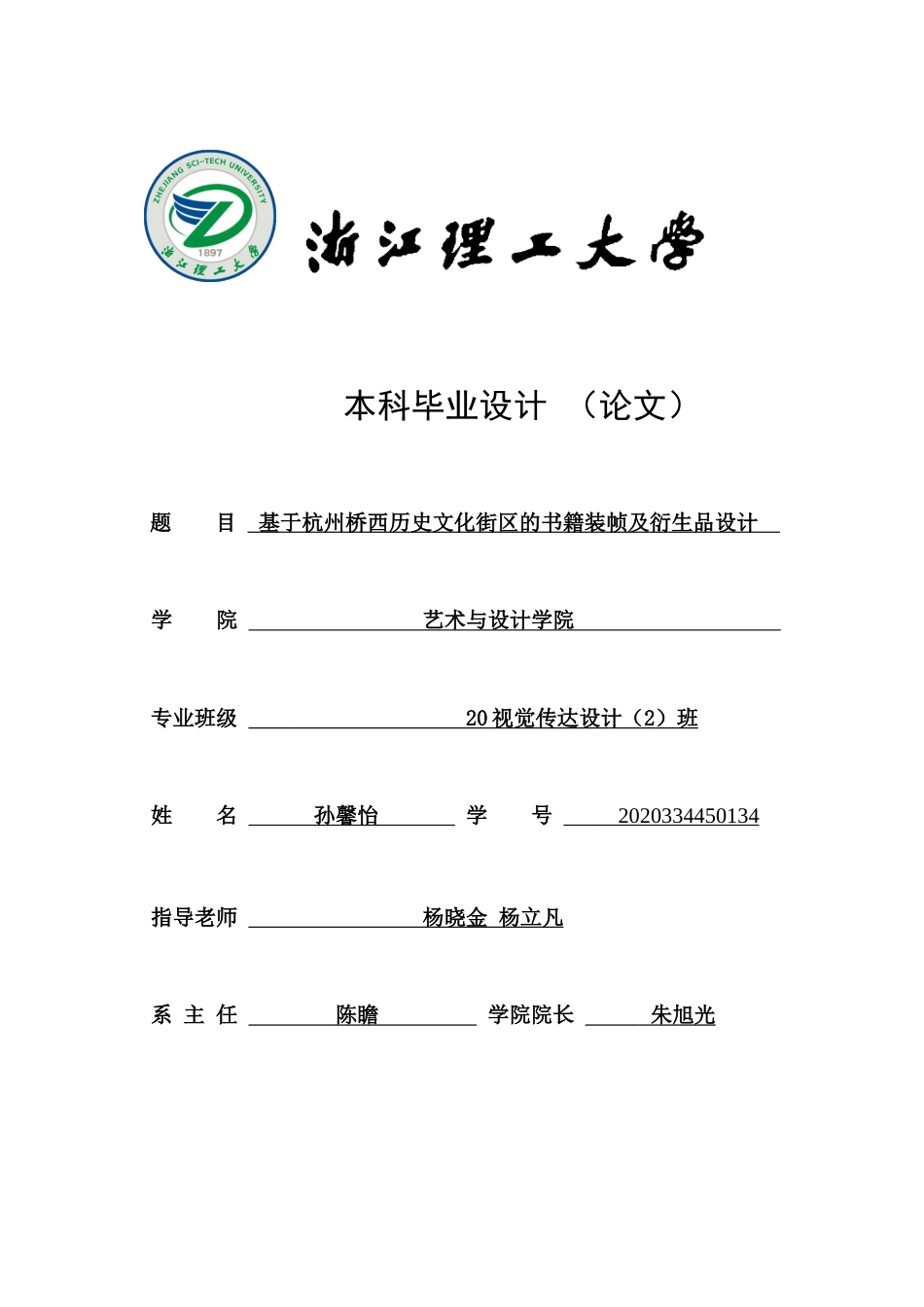 ZHEJIANG SCI-TECH UNIVERSITY
1897
浙江理工大学

浙江理工大学

本科毕业设计 （论文）

题 目 基于杭州桥西历史文化街区的书籍装帧及衍生品设计

学 院 艺术与设计学院

专业班级 20视觉传达设计（2）班

姓 名 孙馨怡 学 号 2020334450134

指导老师 杨晓金 杨立凡

系 主 任 陈瞻 学院院长 朱旭光